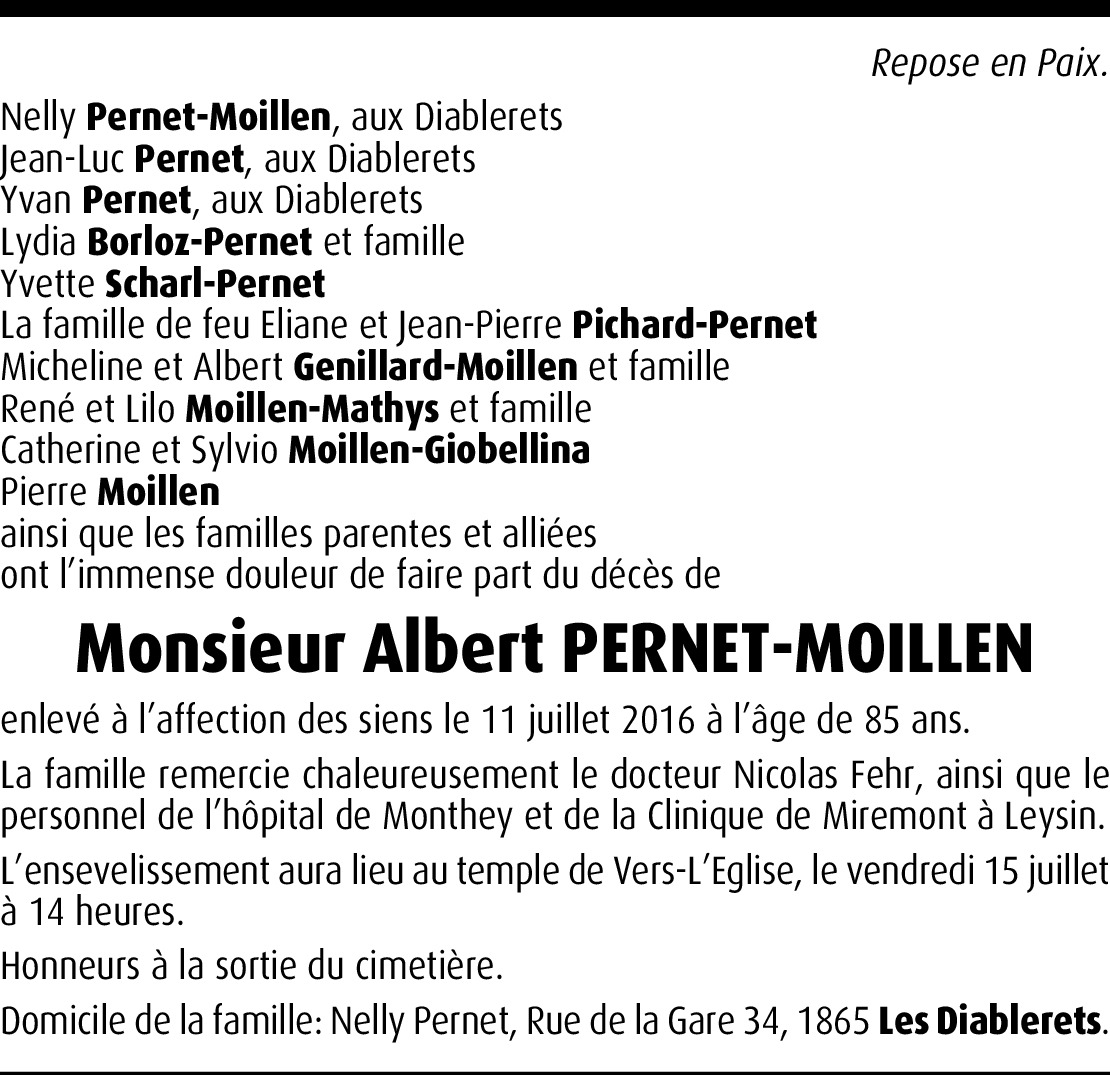 Repose en Paix.

Nelly Pernet-Moillen, aux Diablerets
Jean-Luc Pernet, aux Diablerets
Yvan Pernet, aux Diablerets
Lydia Borloz-Pernet et famille
Yvette Scharl-Pernet
La famille de feu Eliane et Jean-Pierre Pichard-Pernet
Micheline et Albert Genillard-Moillen et famille
René et Lilo Moillen-Mathys et famille
Catherine et Sylvio Moillen-Giobellina
Pierre Moillen
ainsi que les familles parentes et alliées
ont l'immense douleur de faire part du décès de

Monsieur Albert PERNET-MOILLEN

enlevé à l'affection des siens le 11 juillet 2016 à l'âge de 85 ans.

La famille remercie chaleureusement le docteur Nicolas Fehr, ainsi que le personnel de l'hôpital de Monthey et de la Clinique de Miremont à Leysin.

L'ensevelissement aura lieu au temple de Vers-L'Eglise, le vendredi 15 juillet à 14 heures.

Honneurs à la sortie du cimetière.

Domicile de la famille: Nelly Pernet, Rue de la Gare 34, 1865 Les Diablerets.